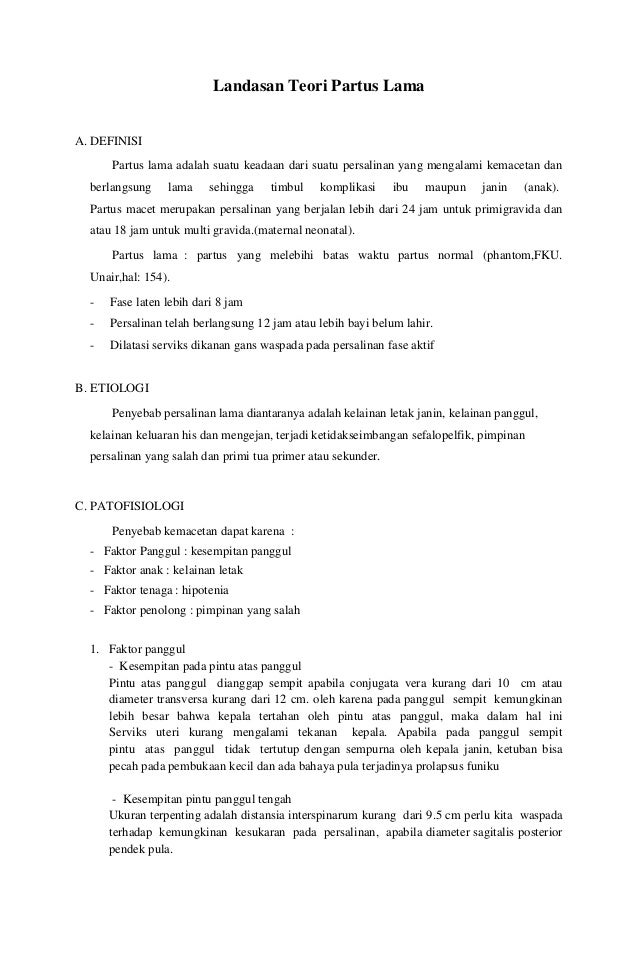 Landasan Teori Partus Lama

A. DEFINISI

Partus lama adalah suatu keadaan dari suatu persalinan yang mengalami kemacetan dan berlangsung lama sehingga timbul komplikasi ibu maupun janin (anak). Partus macet merupakan persalinan yang berjalan lebih dari 24 jam untuk primigravida dan atau 18 jam untuk multi gravida.(maternal neonatal).

Partus lama : partus yang melebihi batas waktu partus normal (phantom,FKU. Unair,hal: 154).

- Fase laten lebih dari 8 jam
- Persalinan telah berlangsung 12 jam atau lebih bayi belum lahir.
- Dilatasi serviks dikanan gans waspada pada persalinan fase aktif

B. ETIOLOGI

Penyebab persalinan lama diantaranya adalah kelainan letak janin, kelainan panggul, kelainan keluaran his dan mengejan, terjadi ketidakseimbangan sefalopelfik, pimpinan persalinan yang salah dan primi tua primer atau sekunder.

C. PATOFISIOLOGI

Penyebab kemacetan dapat karena :
- Faktor Panggul : kesempitan panggul
- Faktor anak : kelainan letak
- Faktor tenaga : hipotenia
- Faktor penolong : pimpinan yang salah

1. Faktor panggul
- Kesempitan pada pintu atas panggul
Pintu atas panggul dianggap sempit apabila conjugata vera kurang dari 10 cm atau diameter transversa kurang dari 12 cm. oleh karena pada panggul sempit kemungkinan lebih besar bahwa kepala tertahan oleh pintu atas panggul, maka dalam hal ini Serviks uteri kurang mengalami tekanan kepala. Apabila pada panggul sempit pintu atas panggul tidak tertutup dengan sempurna oleh kepala janin, ketuban bisa pecah pada pembukaan kecil dan ada bahaya pula terjadinya prolapsus funiku

- Kesempitan pintu panggul tengah
Ukuran terpenting adalah distansia interspinarum kurang dari 9.5 cm perlu kita waspada terhadap kemungkinan kesukaran pada persalinan, apabila diameter sagitalis posterior pendek pula.